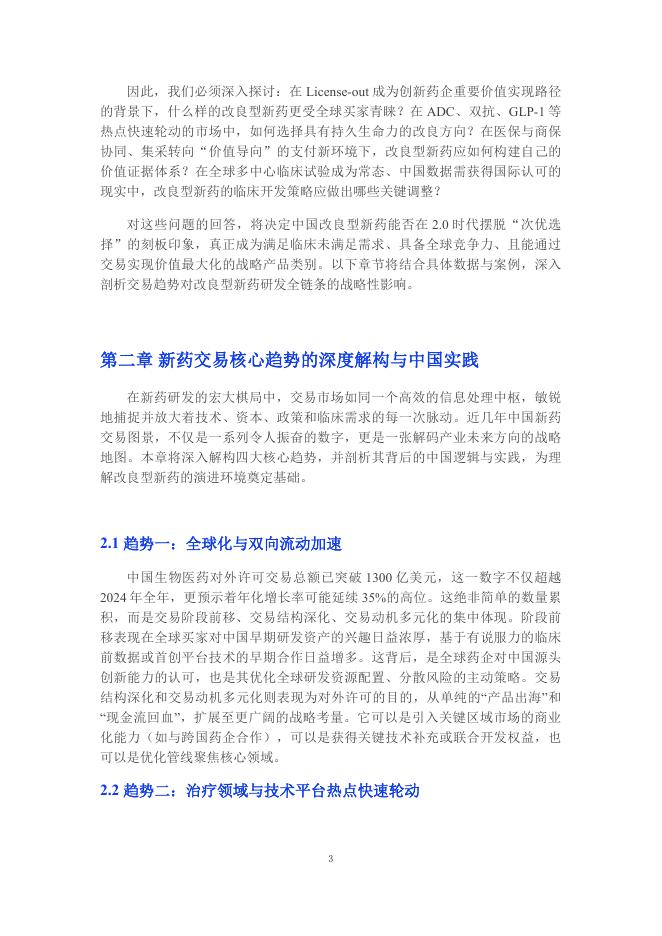 因此，我们必须深入探讨：在 License-out 成为创新药企重要价值实现路径的背景下，什么样的改良型新药更受全球买家青睐？在 ADC、双抗、GLP-1 等热点快速轮动的市场中，如何选择具有持久生命力的改良方向？在医保与商保协同、集采转向“价值导向”的支付新环境下，改良型新药应如何构建自己的价值证据体系？在全球多中心临床试验成为常态、中国数据需获得国际认可的现实中，改良型新药的临床开发策略应做出哪些关键调整？

对这些问题的回答，将决定中国改良型新药能否在 2.0 时代摆脱“次优选择”的刻板印象，真正成为满足临床未满足需求、具备全球竞争力、且能通过交易实现价值最大化的战略产品类别。以下章节将结合具体数据与案例，深入剖析交易趋势对改良型新药研发全链条的战略性影响。

第二章 新药交易核心趋势的深度解构与中国实践

在新药研发的宏大棋局中，交易市场如同一个高效的信息处理中枢，敏锐地捕捉并放大着技术、资本、政策和临床需求的每一次脉动。近几年中国新药交易图景，不仅是一系列令人振奋的数字，更是一张解码产业未来方向的战略地图。本章将深入解构四大核心趋势，并剖析其背后的中国逻辑与实践，为理解改良型新药的演进环境奠定基础。

2.1 趋势一：全球化与双向流动加速

中国生物医药对外许可交易总额已突破 1300 亿美元，这一数字不仅超越 2024 年全年，更预示着年化增长率可能延续 35%的高位。这绝非简单的数量累积，而是交易阶段前移、交易结构深化、交易动机多元化的集中体现。阶段前移表现在全球买家对中国早期研发资产的兴趣日益浓厚，基于有说服力的临床前数据或首创平台技术的早期合作日益增多。这背后，是全球药企对中国源头创新能力的认可，也是其优化全球研发资源配置、分散风险的主动策略。交易结构深化和交易动机多元化则表现为对外许可的目的，从单纯的“产品出海”和“现金流回血”，扩展至更广阔的战略考量。它可以是引入关键区域市场的商业化能力（如与跨国药企合作），可以是获得关键技术补充或联合开发权益，也可以是优化管线聚焦核心领域。

2.2 趋势二：治疗领域与技术平台热点快速轮动

3